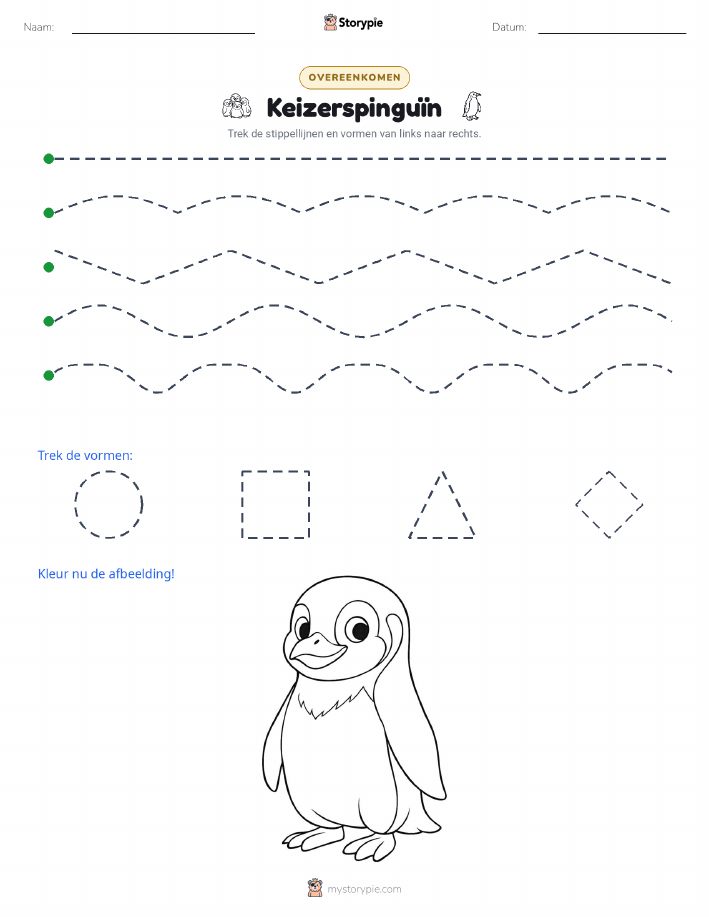 Naam:

Storypie

Datum:

OVEREENKOMEN

Keizerspinguïn

Trek de stippellijnen en vormen van links naar rechts.

Trek de vormen:

Kleur nu de afbeelding!

mystorypie.com